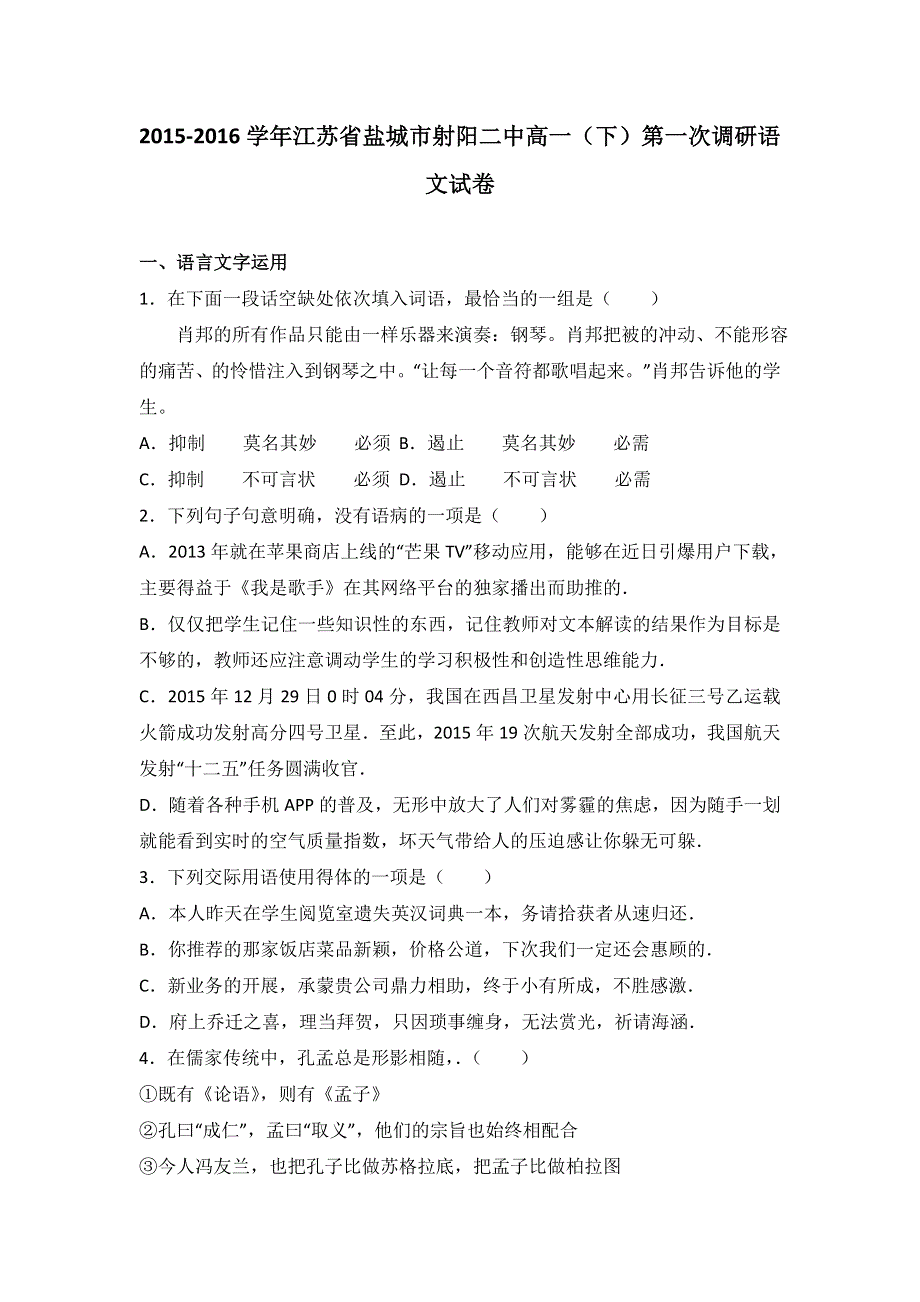 2015-2016 学年江苏省盐城市射阳二中高一（下）第一次调研语文试卷

一、语言文字运用

1．在下面一段话空缺处依次填入词语，最恰当的一组是（　　）

肖邦的所有作品只能由一样乐器来演奏：钢琴。肖邦把被的冲动、不能形容的痛苦、的怜惜注入到钢琴之中。“让每一个音符都歌唱起来。”肖邦告诉他的学生。

A．抑制　　莫名其妙　　必须 B．遏止　　莫名其妙　　必需

C．抑制　　不可言状　　必须 D．遏止　　不可言状　　必需

2．下列句子句意明确，没有语病的一项是（　　）

A．2013 年就在苹果商店上线的“芒果 TV”移动应用，能够在近日引爆用户下载，主要得益于《我是歌手》在其网络平台的独家播出而助推的．

B．仅仅把学生记住一些知识性的东西，记住教师对文本解读的结果作为目标是不够的，教师还应注意调动学生的学习积极性和创造性思维能力．

C．2015 年 12 月 29 日 0 时 04 分，我国在西昌卫星发射中心用长征三号乙运载火箭成功发射高分四号卫星．至此，2015 年 19 次航天发射全部成功，我国航天发射“十二五”任务圆满收官．

D．随着各种手机 APP 的普及，无形中放大了人们对雾霾的焦虑，因为随手一划就能看到实时的空气质量指数，坏天气带给人的压迫感让你躲无可躲．

3．下列交际用语使用得体的一项是（　　）

A．本人昨天在学生阅览室遗失英汉词典一本，务请拾获者从速归还．

B．你推荐的那家饭店菜品新颖，价格公道，下次我们一定还会惠顾的．

C．新业务的开展，承蒙贵公司鼎力相助，终于小有所成，不胜感激．

D．府上乔迁之喜，理当拜贺，只因琐事缠身，无法赏光，祈请海涵．

4．在儒家传统中，孔孟总是形影相随，．（　　）

①既有《论语》，则有《孟子》

②孔曰“成仁”，孟曰“取义”，他们的宗旨也始终相配合

③今人冯友兰，也把孔子比做苏格拉底，把孟子比做柏拉图